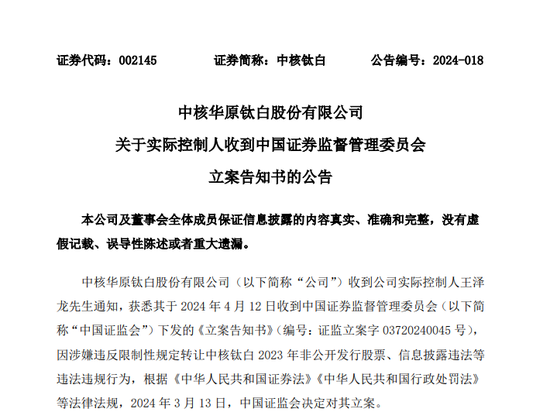 证券代码：002145　　证券简称：中核钛白　　公告编号：2024-018

中核华原钛白股份有限公司
关于实际控制人收到中国证券监督管理委员会
立案告知书的公告

本公司及董事会全体成员保证信息披露的内容真实、准确和完整，没有虚假记载、误导性陈述或者重大遗漏。

中核华原钛白股份有限公司（以下简称“公司”）收到公司实际控制人王泽龙先生通知，获悉其于 2024 年 4 月 12 日收到中国证券监督管理委员会（以下简称“中国证监会”）下发的《立案告知书》（编号：证监立案字 03720240045 号），因涉嫌违反限制性规定转让中核钛白 2023 年非公开发行股票、信息披露违法等违法违规行为，根据《中华人民共和国证券法》《中华人民共和国行政处罚法》等法律法规，2024 年 3 月 13 日，中国证监会决定对其立案。